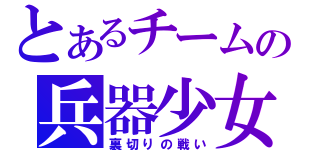 とあるチームの
兵器少女
裏切りの戦い